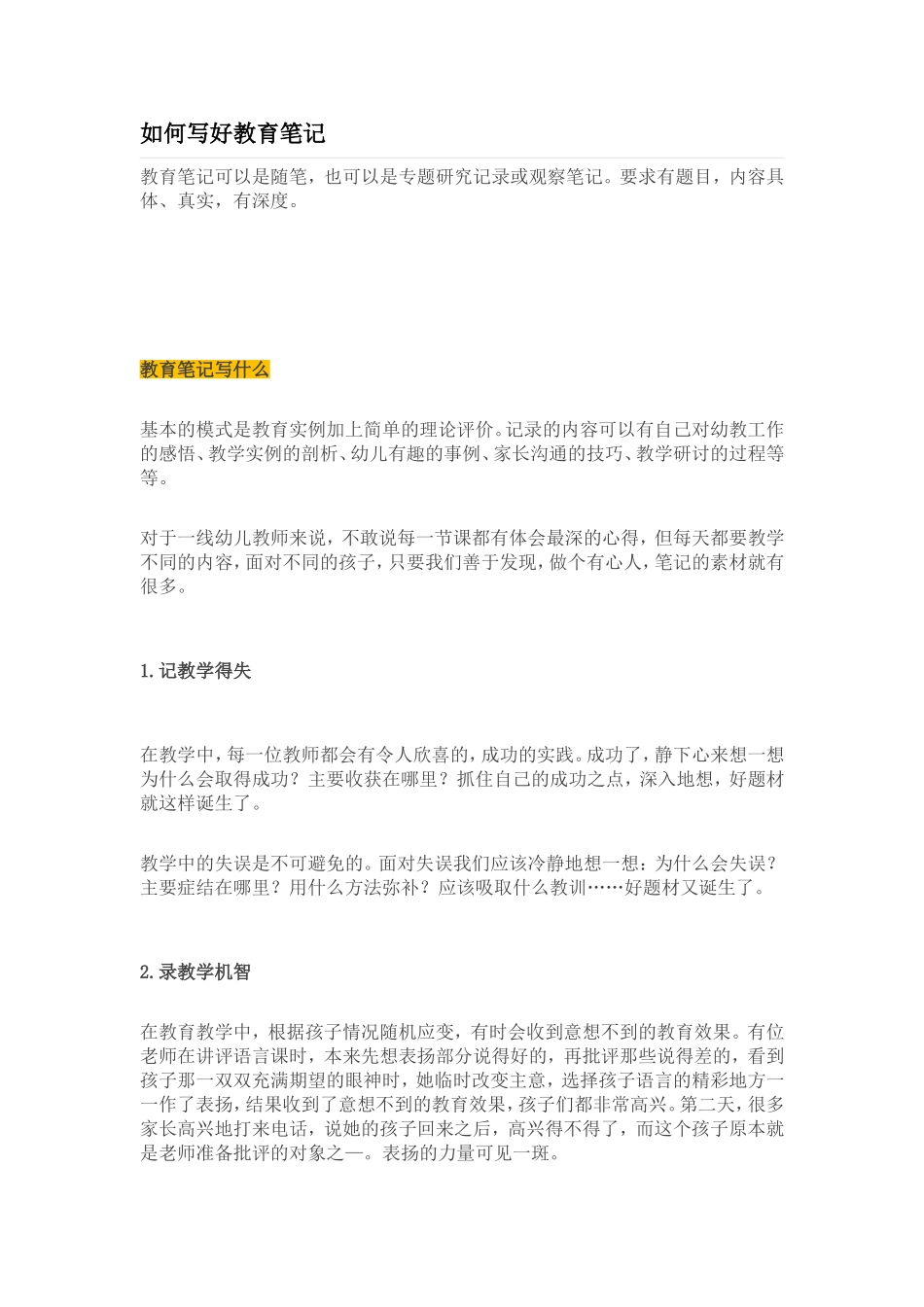 如何写好教育笔记

教育笔记可以是随笔，也可以是专题研究记录或观察笔记。要求有题目，内容具体、真实，有深度。

教育笔记写什么

基本的模式是教育实例加上简单的理论评价。记录的内容可以有自己对幼教工作的感悟、教学实例的剖析、幼儿有趣的事例、家长沟通的技巧、教学研讨的过程等等。

对于一线幼儿教师来说，不敢说每一节课都有体会最深的心得，但每天都要教学不同的内容，面对不同的孩子，只要我们善于发现，做个有心人，笔记的素材就有很多。

1.记教学得失

在教学中，每一位教师都会有令人欣喜的，成功的实践。成功了，静下心来想一想为什么会取得成功？主要收获在哪里？抓住自己的成功之点，深入地想，好题材就这样诞生了。

教学中的失误是不可避免的。面对失误我们应该冷静地想一想：为什么会失误？主要症结在哪里？用什么方法弥补？应该吸取什么教训……好题材又诞生了。

2.录教学机智

在教育教学中，根据孩子情况随机应变，有时会收到意想不到的教育效果。有位老师在讲评语言课时，本来先想表扬部分说得好的，再批评那些说得差的，看到孩子那一双双充满期望的眼神时，她临时改变主意，选择孩子语言的精彩地方一一作了表扬，结果收到了意想不到的教育效果，孩子们都非常高兴。第二天，很多家长高兴地打来电话，说她的孩子回来之后，高兴得不得了，而这个孩子原本就是老师准备批评的对象之一。表扬的力量可见一斑。